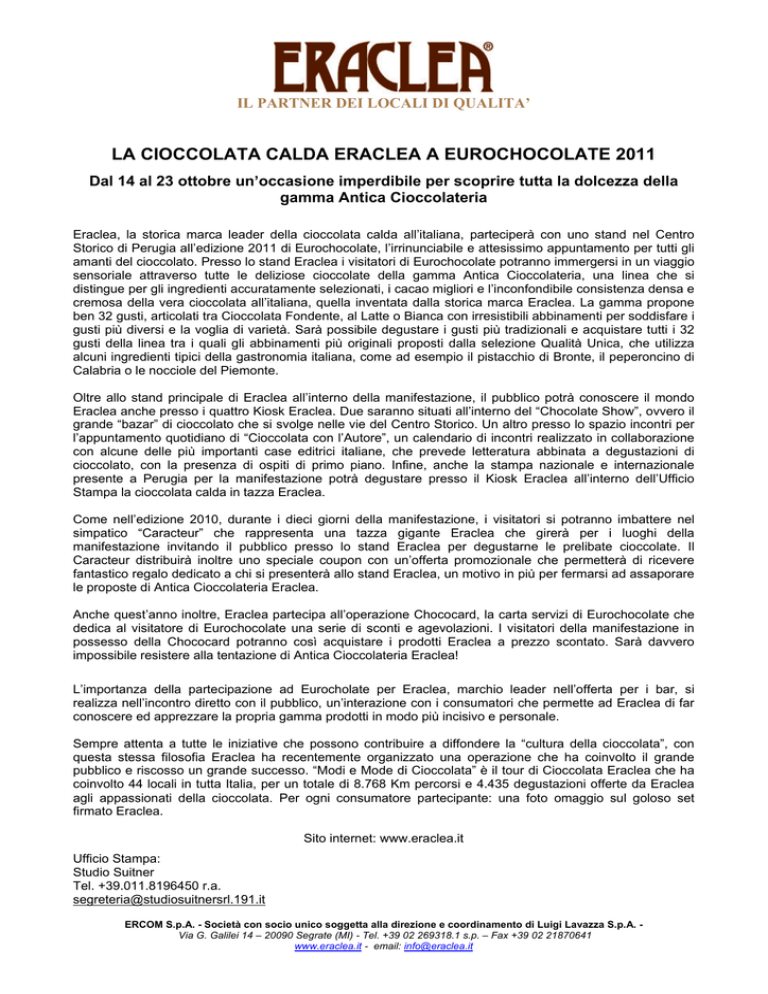 ERACLEA®
IL PARTNER DEI LOCALI DI QUALITA'

LA CIOCCOLATA CALDA ERACLEA A EUROCHOCOLATE 2011

Dal 14 al 23 ottobre un'occasione imperdibile per scoprire tutta la dolcezza della gamma Antica Cioccolateria

Eraclea, la storica marca leader della cioccolata calda all'italiana, parteciperà con uno stand nel Centro Storico di Perugia all'edizione 2011 di Eurochocolate, l'irrinunciabile e attesissimo appuntamento per tutti gli amanti del cioccolato. Presso lo stand Eraclea i visitatori di Eurochocolate potranno immergersi in un viaggio sensoriale attraverso tutte le deliziose cioccolate della gamma Antica Cioccolateria, una linea che si distingue per gli ingredienti accuratamente selezionati, i cacao migliori e l'inconfondibile consistenza densa e cremosa della vera cioccolata all'italiana, quella inventata dalla storica marca Eraclea. La gamma propone ben 32 gusti, articolati tra Cioccolata Fondente, al Latte o Bianca con irresistibili abbinamenti per soddisfare i gusti più diversi e la voglia di varietà. Sarà possibile degustare i gusti più tradizionali e acquistare tutti i 32 gusti della linea tra i quali gli abbinamenti più originali proposti dalla selezione Qualità Unica, che utilizza alcuni ingredienti tipici della gastronomia italiana, come ad esempio il pistacchio di Bronte, il peperoncino di Calabria o le nocciole del Piemonte.

Oltre allo stand principale di Eraclea all'interno della manifestazione, il pubblico potrà conoscere il mondo Eraclea anche presso i quattro Kiosk Eraclea. Due saranno situati all'interno del "Chocolate Show", ovvero il grande "bazar" di cioccolato che si svolge nelle vie del Centro Storico. Un altro presso lo spazio incontri per l'appuntamento quotidiano di "Cioccolata con l'Autore", un calendario di incontri realizzato in collaborazione con alcune delle più importanti case editrici italiane, che prevede letteratura abbinata a degustazioni di cioccolato, con la presenza di ospiti di primo piano. Infine, anche la stampa nazionale e internazionale presente a Perugia per la manifestazione potrà degustare presso il Kiosk Eraclea all'interno dell'Ufficio Stampa la cioccolata calda in tazza Eraclea.

Come nell'edizione 2010, durante i dieci giorni della manifestazione, i visitatori si potranno imbattere nel simpatico "Caracteur" che rappresenta una tazza gigante Eraclea che girerà per i luoghi della manifestazione invitando il pubblico presso lo stand Eraclea per degustarne le prelibate cioccolate. Il Caracteur distribuirà inoltre uno speciale coupon con un'offerta promozionale che permetterà di ricevere fantastico regalo dedicato a chi si presenterà allo stand Eraclea, un motivo in più per fermarsi ad assaporare le proposte di Antica Cioccolateria Eraclea.

Anche quest'anno inoltre, Eraclea partecipa all'operazione Chococard, la carta servizi di Eurochocolate che dedica al visitatore di Eurochocolate una serie di sconti e agevolazioni. I visitatori della manifestazione in possesso della Chococard potranno così acquistare i prodotti Eraclea a prezzo scontato. Sarà davvero impossibile resistere alla tentazione di Antica Cioccolateria Eraclea!

L'importanza della partecipazione ad Eurocholate per Eraclea, marchio leader nell'offerta per i bar, si realizza nell'incontro diretto con il pubblico, un'interazione con i consumatori che permette ad Eraclea di far conoscere ed apprezzare la propria gamma prodotti in modo più incisivo e personale.

Sempre attenta a tutte le iniziative che possono contribuire a diffondere la "cultura della cioccolata", con questa stessa filosofia Eraclea ha recentemente organizzato una operazione che ha coinvolto il grande pubblico e riscosso un grande successo. "Modi e Mode di Cioccolata" è il tour di Cioccolata Eraclea che ha coinvolto 44 locali in tutta Italia, per un totale di 8.768 Km percorsi e 4.435 degustazioni offerte da Eraclea agli appassionati della cioccolata. Per ogni consumatore partecipante: una foto omaggio sul goloso set firmato Eraclea.

Sito internet: www.eraclea.it

Ufficio Stampa:
Studio Suitner
Tel. +39.011.8196450 r.a.
segreteria@studiosuitnersrl.191.it

ERCOM S.p.A. - Società con socio unico soggetta alla direzione e coordinamento di Luigi Lavazza S.p.A. -
Via G. Galilei 14 – 20090 Segrate (MI) - Tel. +39 02 269318.1 s.p. – Fax +39 02 21870641
www.eraclea.it - email: info@eraclea.it